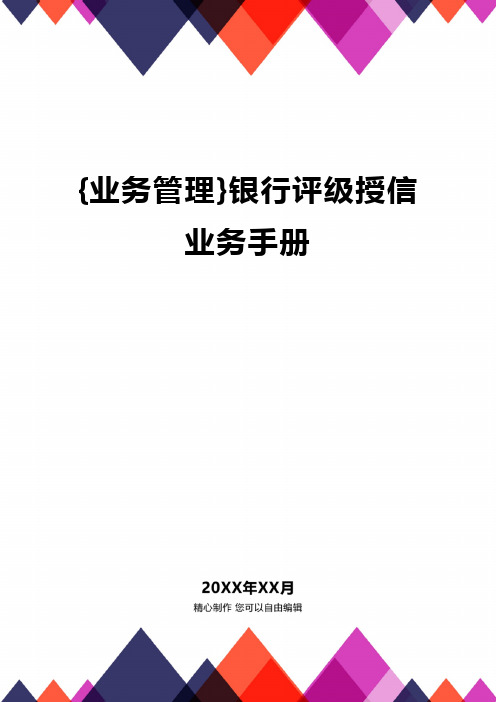 {业务管理}银行评级授信业务手册

20XX年XX月

精心制作 您可以自由编辑